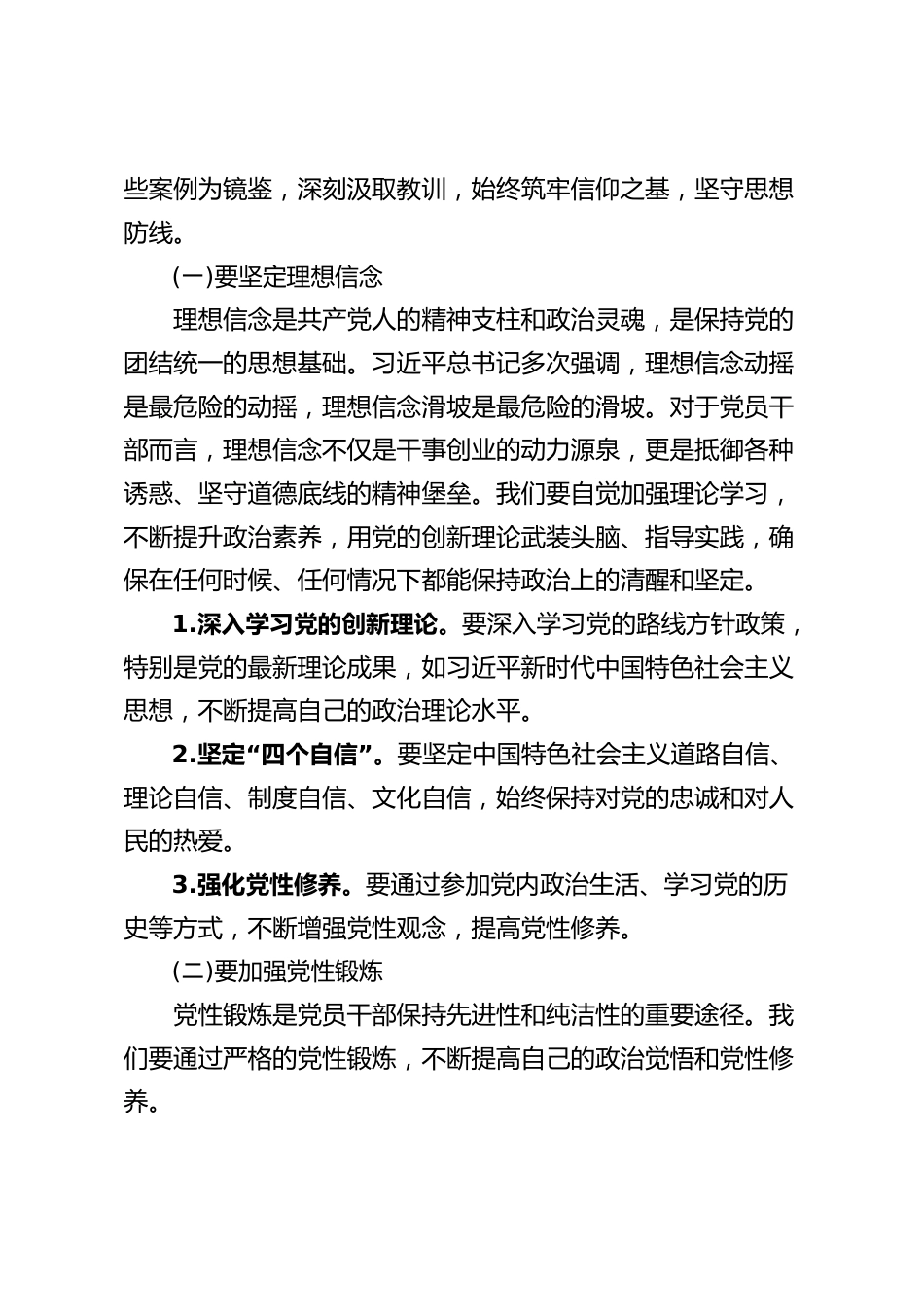 些案例为镜鉴，深刻汲取教训，始终筑牢信仰之基，坚守思想防线。

(一)要坚定理想信念

理想信念是共产党人的精神支柱和政治灵魂，是保持党的团结统一的思想基础。习近平总书记多次强调，理想信念动摇是最危险的动摇，理想信念滑坡是最危险的滑坡。对于党员干部而言，理想信念不仅是干事创业的动力源泉，更是抵御各种诱惑、坚守道德底线的精神堡垒。我们要自觉加强理论学习，不断提升政治素养，用党的创新理论武装头脑、指导实践，确保在任何时候、任何情况下都能保持政治上的清醒和坚定。

1.深入学习党的创新理论。要深入学习党的路线方针政策，特别是党的最新理论成果，如习近平新时代中国特色社会主义思想，不断提高自己的政治理论水平。

2.坚定“四个自信”。要坚定中国特色社会主义道路自信、理论自信、制度自信、文化自信，始终保持对党的忠诚和对人民的热爱。

3.强化党性修养。要通过参加党内政治生活、学习党的历史等方式，不断增强党性观念，提高党性修养。

(二)要加强党性锻炼

党性锻炼是党员干部保持先进性和纯洁性的重要途径。我们要通过严格的党性锻炼，不断提高自己的政治觉悟和党性修养。